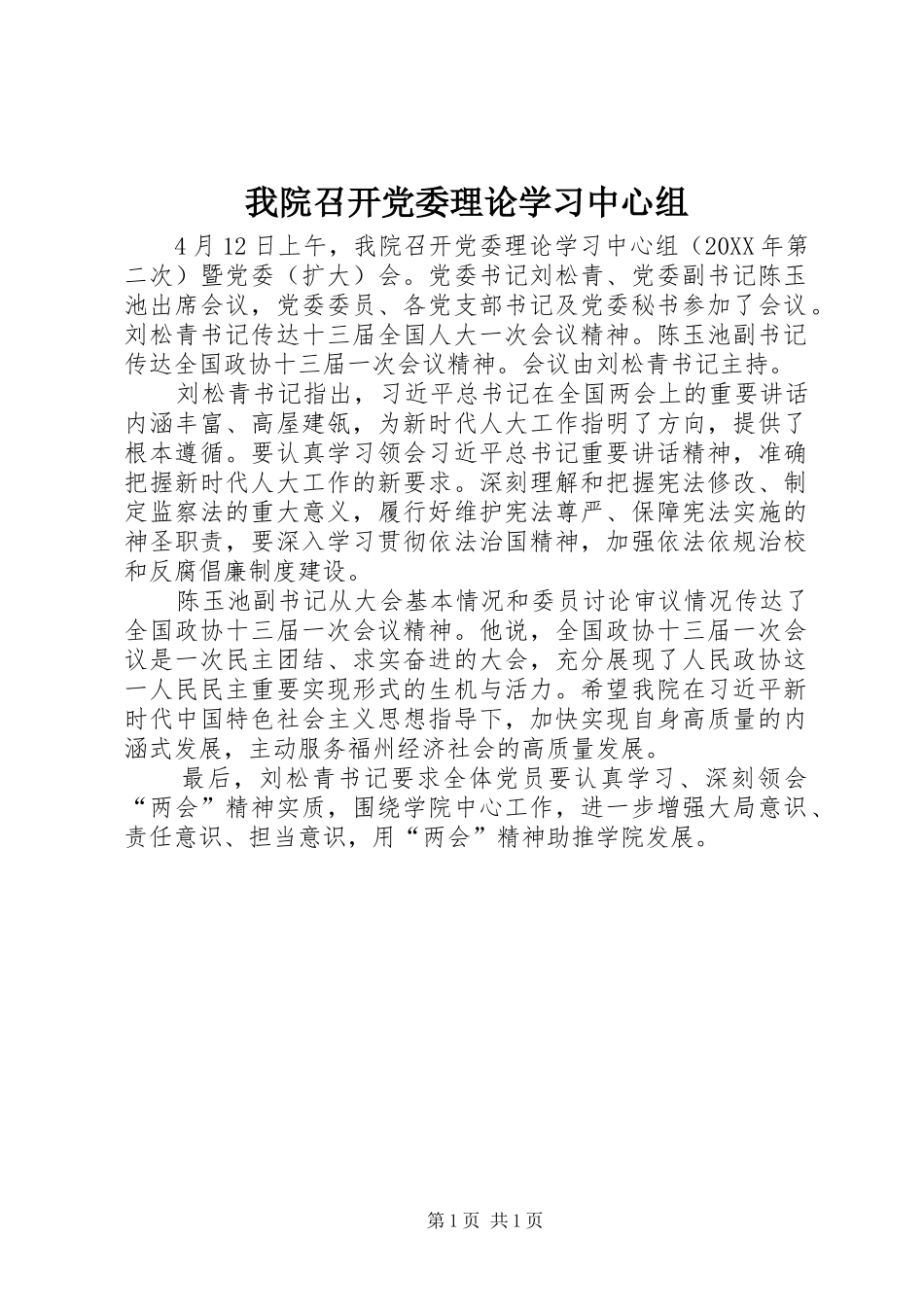 我院召开党委理论学习中心组

4月12日上午，我院召开党委理论学习中心组（20XX年第二次）暨党委（扩大）会。党委书记刘松青、党委副书记陈玉池出席会议，党委委员、各党支部书记及党委秘书参加了会议。刘松青书记传达十三届全国人大一次会议精神。陈玉池副书记传达全国政协十三届一次会议精神。会议由刘松青书记主持。

刘松青书记指出，习近平总书记在全国两会上的重要讲话内涵丰富、高屋建瓴，为新时代人大工作指明了方向，提供了根本遵循。要认真学习领会习近平总书记重要讲话精神，准确把握新时代人大工作的新要求。深刻理解和把握宪法修改、制定监察法的重大意义，履行好维护宪法尊严、保障宪法实施的神圣职责，要深入学习贯彻依法治国精神，加强依法依规治校和反腐倡廉制度建设。

陈玉池副书记从大会基本情况和委员讨论审议情况传达了全国政协十三届一次会议精神。他说，全国政协十三届一次会议是一次民主团结、求实奋进的大会，充分展现了人民政协这一人民民主重要实现形式的生机与活力。希望我院在习近平新时代中国特色社会主义思想指导下，加快实现自身高质量的内涵式发展，主动服务福州经济社会的高质量发展。

最后，刘松青书记要求全体党员要认真学习、深刻领会“两会”精神实质，围绕学院中心工作，进一步增强大局意识、责任意识、担当意识，用“两会”精神助推学院发展。

第1页 共1页